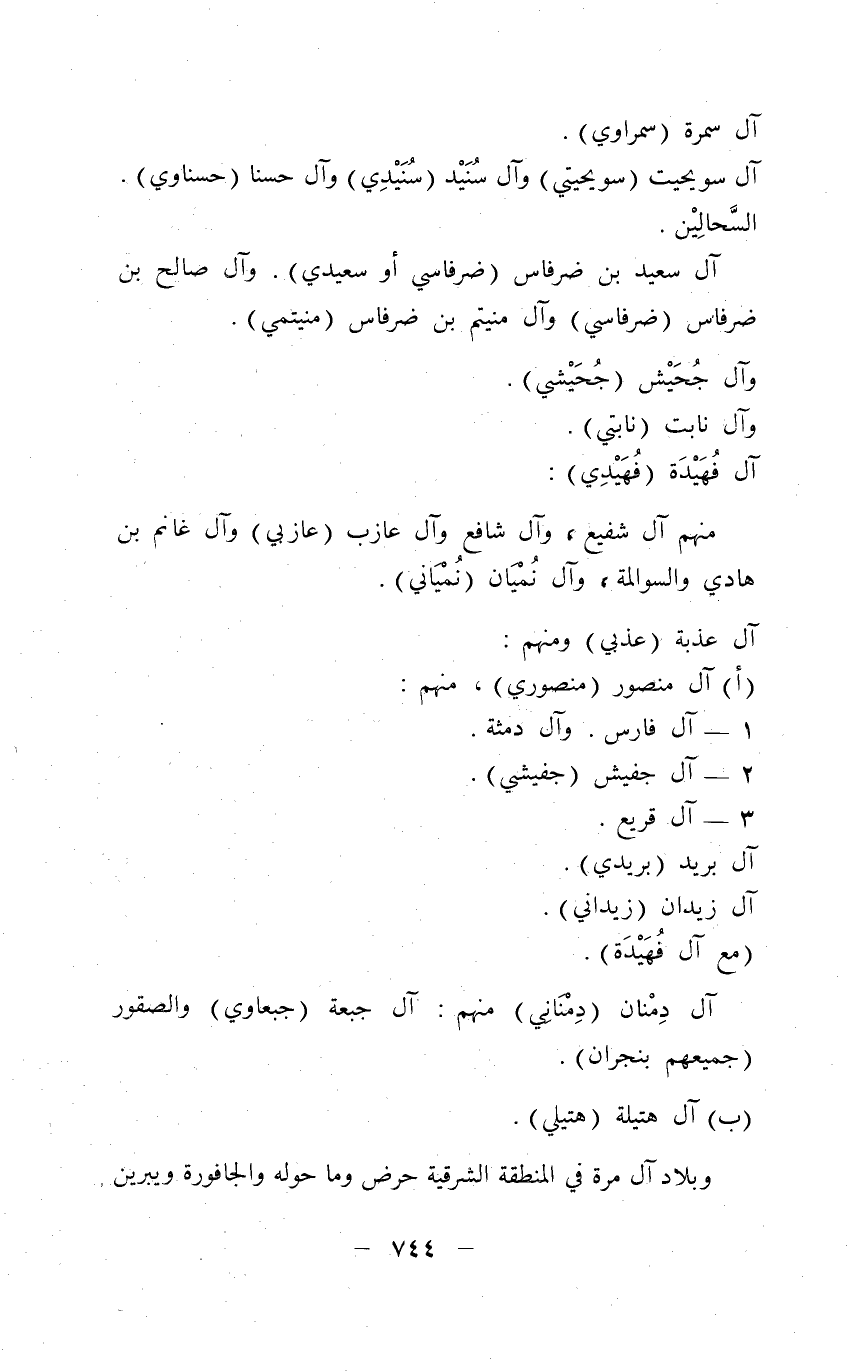 آل سمرة (سمراوي) .
آل سويحيت (سويحيتي) وآل سُنَيْد (سُنَيْدِي) وآل حسنا (حسناوي) .
السَّحالِيْن .

آل سعيد بن ضرفاس (ضرفاسي أو سعيدي) . وآل صالح بن ضرفاس (ضرفاسي) وآل منيتم بن ضرفاس (منيتمي) .

وآل جُحَيْش (جُحَيْشي) .
وآل نابت (نابتي) .
آل فُهَيْدَة (فُهَيْدِي) :

منهم آل شفيع ، وآل شافع وآل عازب (عازبي) وآل غانم بن هادي والسوالمة ، وآل نُمَيَّان (نُمَيَّاني) .

آل عذبة (عذبي) ومنهم :
(أ) آل منصور (منصوري) ، منهم :
١ — آل فارس . وآل دمثة .
٢ — آل جفيش (جفيشي) .
٣ — آل قريع .
آل بريد (بريدي) .
آل زيدان (زيداني) .
(مع آل فُهَيْدَة) .

آل دِمْنان (دِمْنَاني) منهم : آل جبعة (جبعاوي) والصقور (جميعهم بنجران) .

(ب) آل هتيلة (هتيلي) .

وبلاد آل مرة في المنطقة الشرقية حرض وما حوله والجافورة ويبرين

— ٧٤٤ —